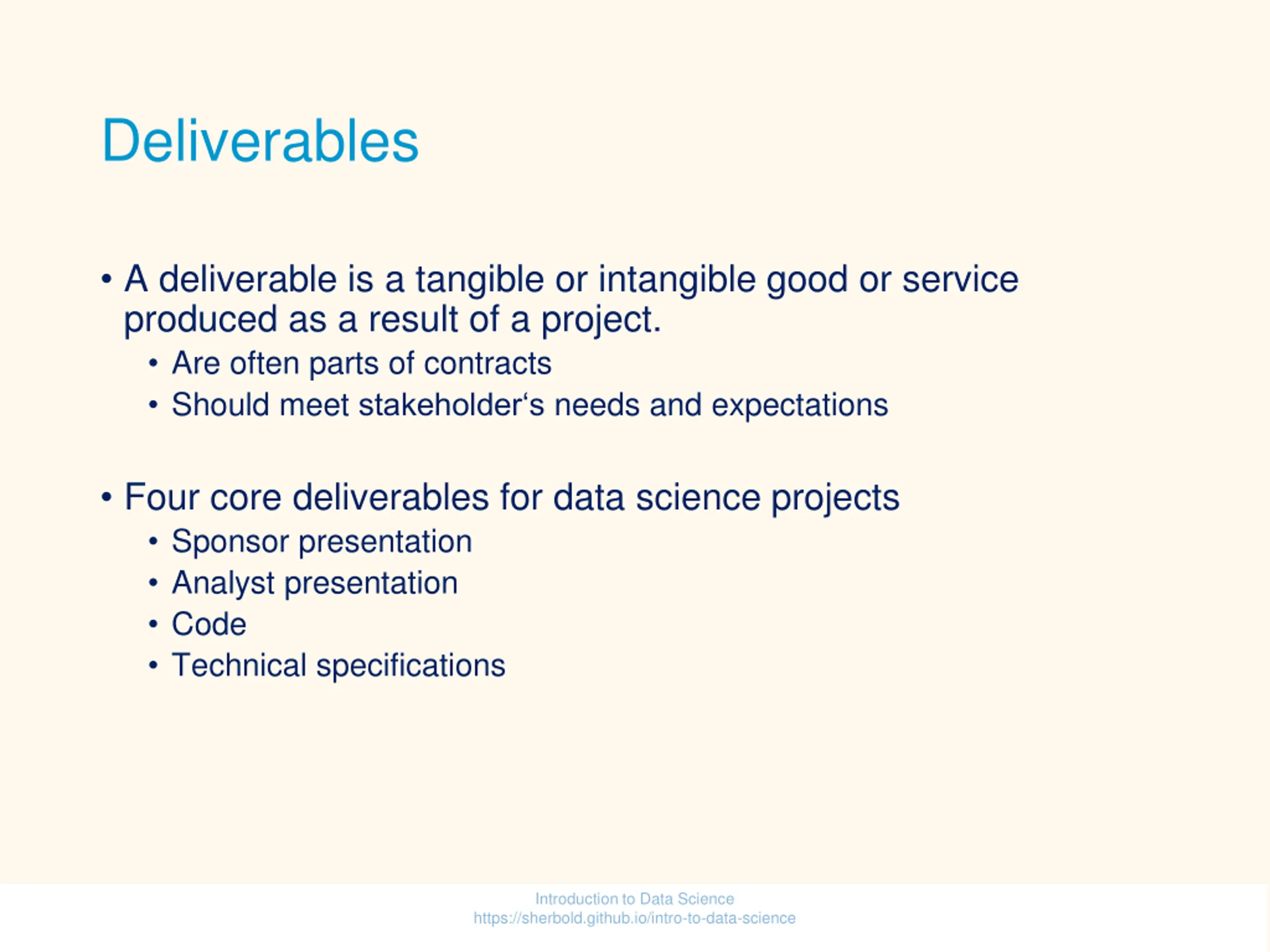 Deliverables

• A deliverable is a tangible or intangible good or service produced as a result of a project.
• Are often parts of contracts
• Should meet stakeholder‘s needs and expectations

• Four core deliverables for data science projects
• Sponsor presentation
• Analyst presentation
• Code
• Technical specifications

Introduction to Data Science
https://sherbold.github.io/intro-to-data-science